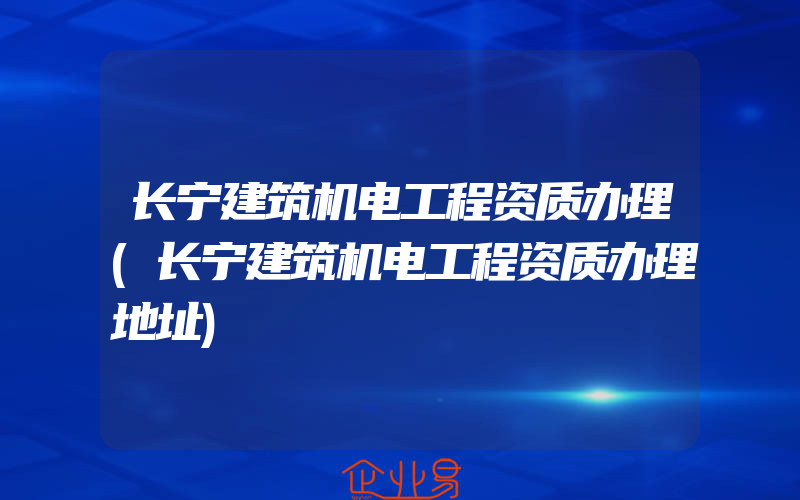 长宁建筑机电工程资质办理(长宁建筑机电工程资质办理地址)

企业易